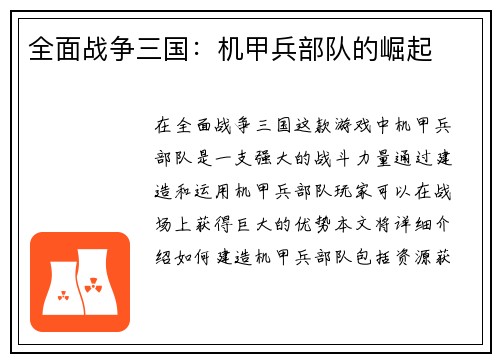 全面战争三国：机甲兵部队的崛起

在全面战争三国这款游戏中机甲兵部队是一支强大的战斗力量通过建造和运用机甲兵部队玩家可以在战场上获得巨大的优势本文将详细介绍如何建造机甲兵部队包括资源获